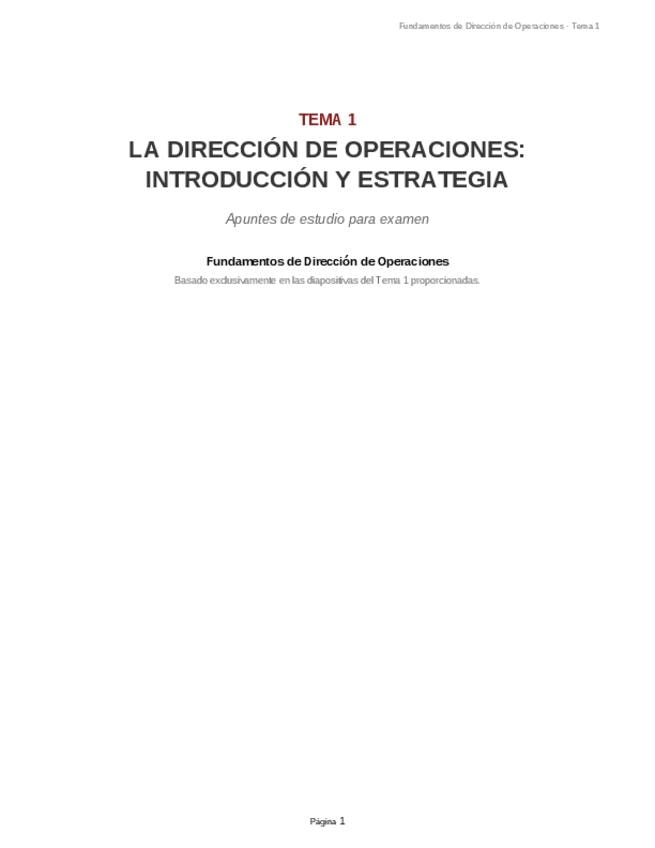 Fundamentos de Dirección de Operaciones · Tema 1

TEMA 1

LA DIRECCIÓN DE OPERACIONES:
INTRODUCCIÓN Y ESTRATEGIA

Apuntes de estudio para examen

Fundamentos de Dirección de Operaciones

Basado exclusivamente en las diapositivas del Tema 1 proporcionadas.

Página 1